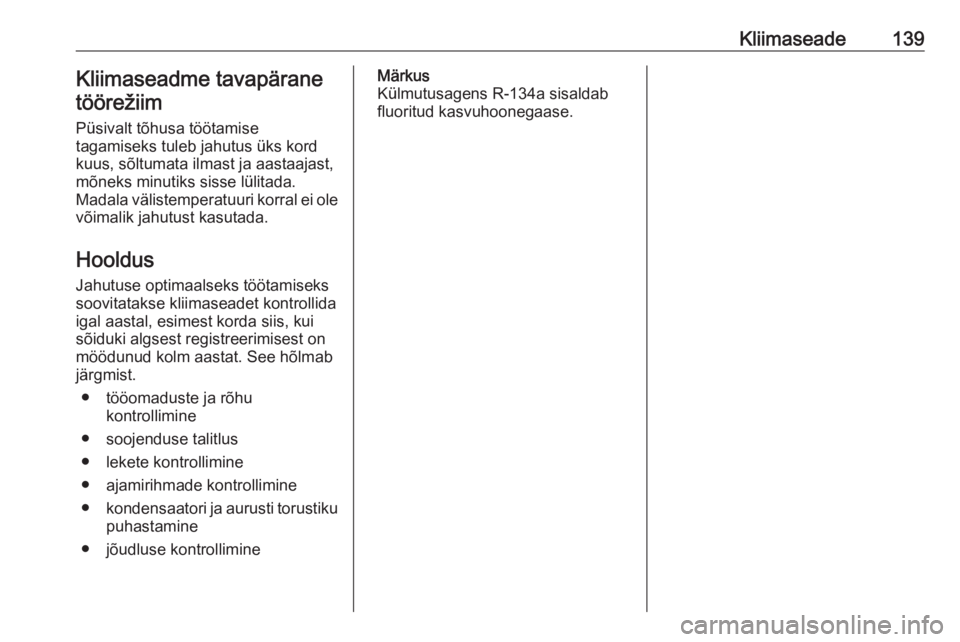 Kliimaseade 139

Kliimaseadme tavapärane töörežiim

Püsivalt tõhusa töötamise tagamiseks tuleb jahutus üks kord kuus, sõltumata ilmast ja aastaajast, mõneks minutiks sisse lülitada. Madala välistemperatuuri korral ei ole võimalik jahutust kasutada.

Hooldus

Jahutuse optimaalseks töötamiseks soovitatakse kliimaseadet kontrollida igal aastal, esimest korda siis, kui sõiduki algsest registreerimisest on möödunud kolm aastat. See hõlmab järgmist.

● tööomaduste ja rõhu kontrollimine
● soojenduse talitlus
● lekete kontrollimine
● ajamirihmade kontrollimine
● kondensaatori ja aurusti torustiku puhastamine
● jõudluse kontrollimine

Märkus
Külmutusagens R-134a sisaldab fluoritud kasvuhoonegaase.

carmanualsonline.info